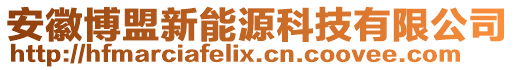 安徽博盟新能源科技有限公司
http://hfmarciafelix.cn.coovee.com